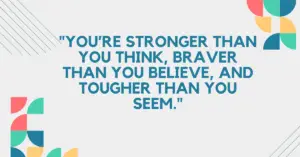 "YOU'RE STRONGER THAN YOU THINK, BRAVER THAN YOU BELIEVE, AND TOUGHER THAN YOU SEEM."